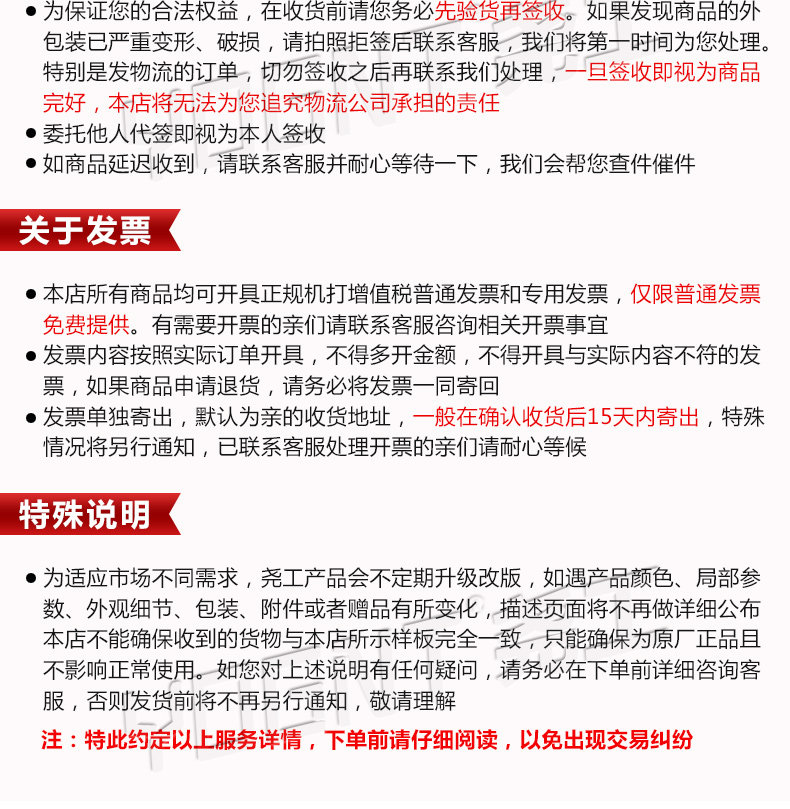 ● 为保证您的合法权益，在收货前请您务必先验货再签收。如果发现商品的外包装已严重变形、破损，请拍照拒签后联系客服，我们将第一时间为您处理。特别是发物流的订单，切勿签收之后再联系我们处理，一旦签收即视为商品完好，本店将无法为您追究物流公司承担的责任
● 委托他人代签即视为本人签收
● 如商品延迟收到，请联系客服并耐心等待一下，我们会帮您查件催件

关于发票

● 本店所有商品均可开具正规机打增值税普通发票和专用发票，仅限普通发票免费提供。有需要开票的亲们请联系客服咨询相关开票事宜
● 发票内容按照实际订单开具，不得多开金额，不得开具与实际内容不符的发票，如果商品申请退货，请务必将发票一同寄回
● 发票单独寄出，默认为亲的收货地址，一般在确认收货后15天内寄出，特殊情况将另行通知，已联系客服处理开票的亲们请耐心等候

特殊说明

● 为适应市场不同需求，尧工产品会不定期升级改版，如遇产品颜色、局部参数、外观细节、包装、附件或者赠品有所变化，描述页面将不再做详细公布本店不能确保收到的货物与本店所示样板完全一致，只能确保为原厂正品且不影响正常使用。如您对上述说明有任何疑问，请务必在下单前详细咨询客服，否则发货前将不再另行通知，敬请理解
注：特此约定以上服务详情，下单前请仔细阅读，以免出现交易纠纷